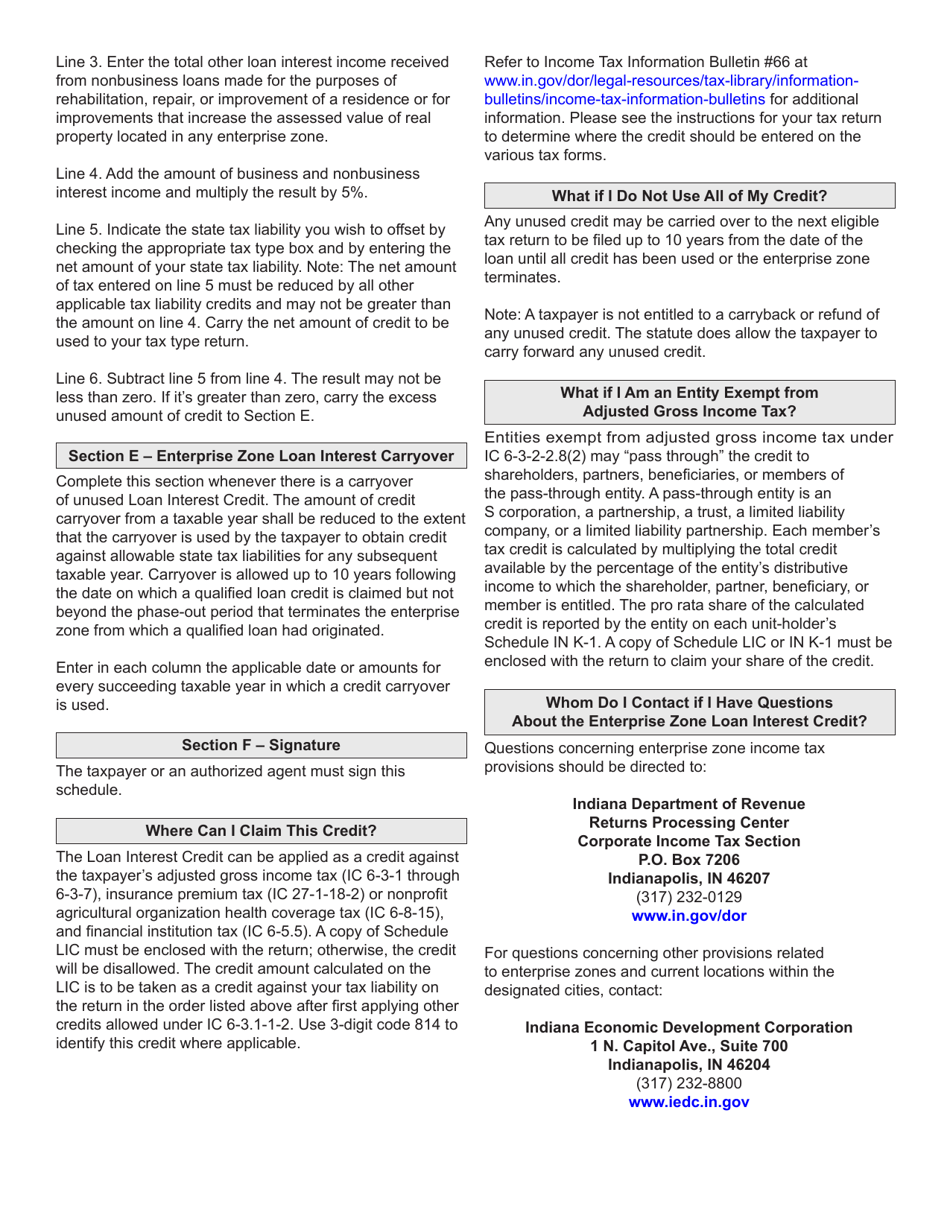 Line 3. Enter the total other loan interest income received from nonbusiness loans made for the purposes of rehabilitation, repair, or improvement of a residence or for improvements that increase the assessed value of real property located in any enterprise zone.

Line 4. Add the amount of business and nonbusiness interest income and multiply the result by 5%.

Line 5. Indicate the state tax liability you wish to offset by checking the appropriate tax type box and by entering the net amount of your state tax liability. Note: The net amount of tax entered on line 5 must be reduced by all other applicable tax liability credits and may not be greater than the amount on line 4. Carry the net amount of credit to be used to your tax type return.

Line 6. Subtract line 5 from line 4. The result may not be less than zero. If it's greater than zero, carry the excess unused amount of credit to Section E.

Section E – Enterprise Zone Loan Interest Carryover

Complete this section whenever there is a carryover of unused Loan Interest Credit. The amount of credit carryover from a taxable year shall be reduced to the extent that the carryover is used by the taxpayer to obtain credit against allowable state tax liabilities for any subsequent taxable year. Carryover is allowed up to 10 years following the date on which a qualified loan credit is claimed but not beyond the phase-out period that terminates the enterprise zone from which a qualified loan had originated.

Enter in each column the applicable date or amounts for every succeeding taxable year in which a credit carryover is used.

Section F – Signature

The taxpayer or an authorized agent must sign this schedule.

Where Can I Claim This Credit?

The Loan Interest Credit can be applied as a credit against the taxpayer's adjusted gross income tax (IC 6-3-1 through 6-3-7), insurance premium tax (IC 27-1-18-2) or nonprofit agricultural organization health coverage tax (IC 6-8-15), and financial institution tax (IC 6-5.5). A copy of Schedule LIC must be enclosed with the return; otherwise, the credit will be disallowed. The credit amount calculated on the LIC is to be taken as a credit against your tax liability on the return in the order listed above after first applying other credits allowed under IC 6-3.1-1-2. Use 3-digit code 814 to identify this credit where applicable.

Refer to Income Tax Information Bulletin #66 at www.in.gov/dor/legal-resources/tax-library/information-bulletins/income-tax-information-bulletins for additional information. Please see the instructions for your tax return to determine where the credit should be entered on the various tax forms.

What if I Do Not Use All of My Credit?

Any unused credit may be carried over to the next eligible tax return to be filed up to 10 years from the date of the loan until all credit has been used or the enterprise zone terminates.

Note: A taxpayer is not entitled to a carryback or refund of any unused credit. The statute does allow the taxpayer to carry forward any unused credit.

What if I Am an Entity Exempt from Adjusted Gross Income Tax?

Entities exempt from adjusted gross income tax under IC 6-3-2-2.8(2) may "pass through" the credit to shareholders, partners, beneficiaries, or members of the pass-through entity. A pass-through entity is an S corporation, a partnership, a trust, a limited liability company, or a limited liability partnership. Each member's tax credit is calculated by multiplying the total credit available by the percentage of the entity's distributive income to which the shareholder, partner, beneficiary, or member is entitled. The pro rata share of the calculated credit is reported by the entity on each unit-holder's Schedule IN K-1. A copy of Schedule LIC or IN K-1 must be enclosed with the return to claim your share of the credit.

Whom Do I Contact if I Have Questions About the Enterprise Zone Loan Interest Credit?

Questions concerning enterprise zone income tax provisions should be directed to:

Indiana Department of Revenue
Returns Processing Center
Corporate Income Tax Section
P.O. Box 7206
Indianapolis, IN 46207
(317) 232-0129
www.in.gov/dor

For questions concerning other provisions related to enterprise zones and current locations within the designated cities, contact:

Indiana Economic Development Corporation
1 N. Capitol Ave., Suite 700
Indianapolis, IN 46204
(317) 232-8800
www.iedc.in.gov